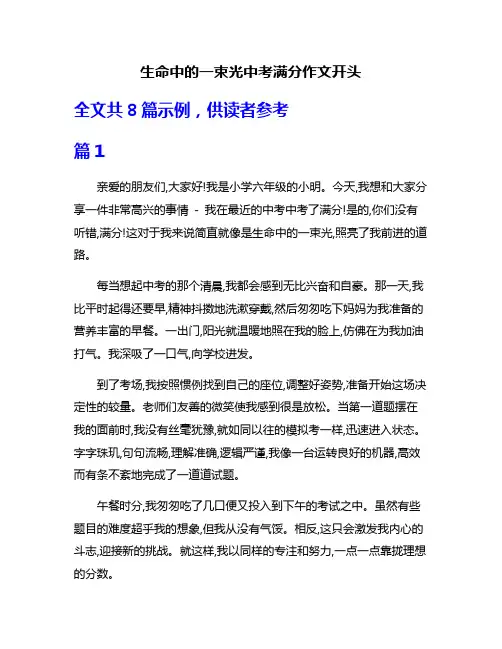 生命中的一束光中考满分作文开头

全文共 8 篇示例，供读者参考

篇 1

亲爱的朋友们,大家好!我是小学六年级的小明。今天,我想和大家分享一件非常高兴的事情 - 我在最近的中考中考了满分!是的,你们没有听错,满分!这对于我来说简直就像是生命中的一束光,照亮了我前进的道路。

每当想起中考的那个清晨,我都会感到无比兴奋和自豪。那一天,我比平时起得还要早,精神抖擞地洗漱穿戴,然后匆匆吃下妈妈为我准备的营养丰富的早餐。一出门,阳光就温暖地照在我的脸上,仿佛在为我加油打气。我深吸了一口气,向学校进发。

到了考场,我按照惯例找到自己的座位,调整好姿势,准备开始这场决定性的较量。老师们友善的微笑使我感到很是放松。当第一道题摆在我的面前时,我没有丝毫犹豫,就如同以往的模拟考一样,迅速进入状态。字字珠玑,句句流畅,理解准确,逻辑严谨,我像一台运转良好的机器,高效而有条不紊地完成了一道道试题。

午餐时分,我匆匆吃了几口便又投入到下午的考试之中。虽然有些题目的难度超乎我的想象,但我从没有气馁。相反,这只会激发我内心的斗志,迎接新的挑战。就这样,我以同样的专注和努力,一点一点靠拢理想的分数。